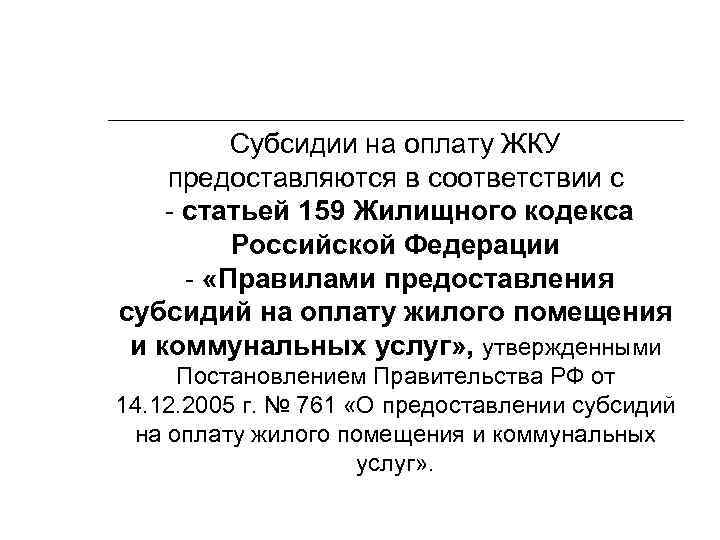 Субсидии на оплату ЖКУ предоставляются в соответствии с
- статьей 159 Жилищного кодекса Российской Федерации
- «Правилами предоставления субсидий на оплату жилого помещения и коммунальных услуг», утвержденными Постановлением Правительства РФ от 14.12.2005 г. № 761 «О предоставлении субсидий на оплату жилого помещения и коммунальных услуг».